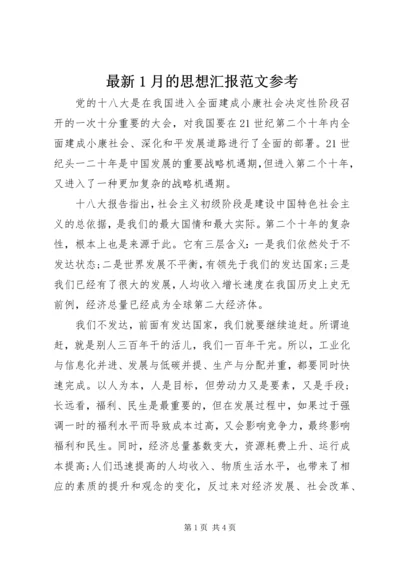 最新1月的思想汇报范文参考

党的十八大是在我国进入全面建成小康社会决定性阶段召开的一次十分重要的大会，对我国要在21世纪第二个十年内全面建成小康社会、深化和平发展道路进行了全面的部署。21世纪头一二十年是中国发展的重要战略机遇期，但进入第二个十年，又进入了一种更加复杂的战略机遇期。

十八大报告指出，社会主义初级阶段是建设中国特色社会主义的总依据，是我们的最大国情和最大实际。第二个十年的复杂性，根本上也是来源于此。它有三层含义：一是我们依然处于不发达状态；二是世界发展不平衡，有领先于我们的发达国家；三是我们已经有了很大的发展，人均收入增长速度在我国历史上史无前例，经济总量已经成为全球第二大经济体。

我们不发达，前面有发达国家，我们就要继续追赶。所谓追赶，就是别人三百年干的活儿，我们一百年干完。所以，工业化与信息化并进、发展与低碳并提、生产与分配并重，都要同时快速完成。以人为本，人是目标，但劳动力又是要素，又是手段；长远看，福利、民生是最重要的，但在发展过程中，如果过于强调一时的福利水平而导致成本过高，又会影响竞争力，最终影响福利和民生。同时，经济总量基数变大，资源耗费上升、运行成本提高；人们迅速提高的人均收入、物质生活水平，也带来了相应的素质的提升和观念的变化，反过来对经济发展、社会改革、

第1页 共4页